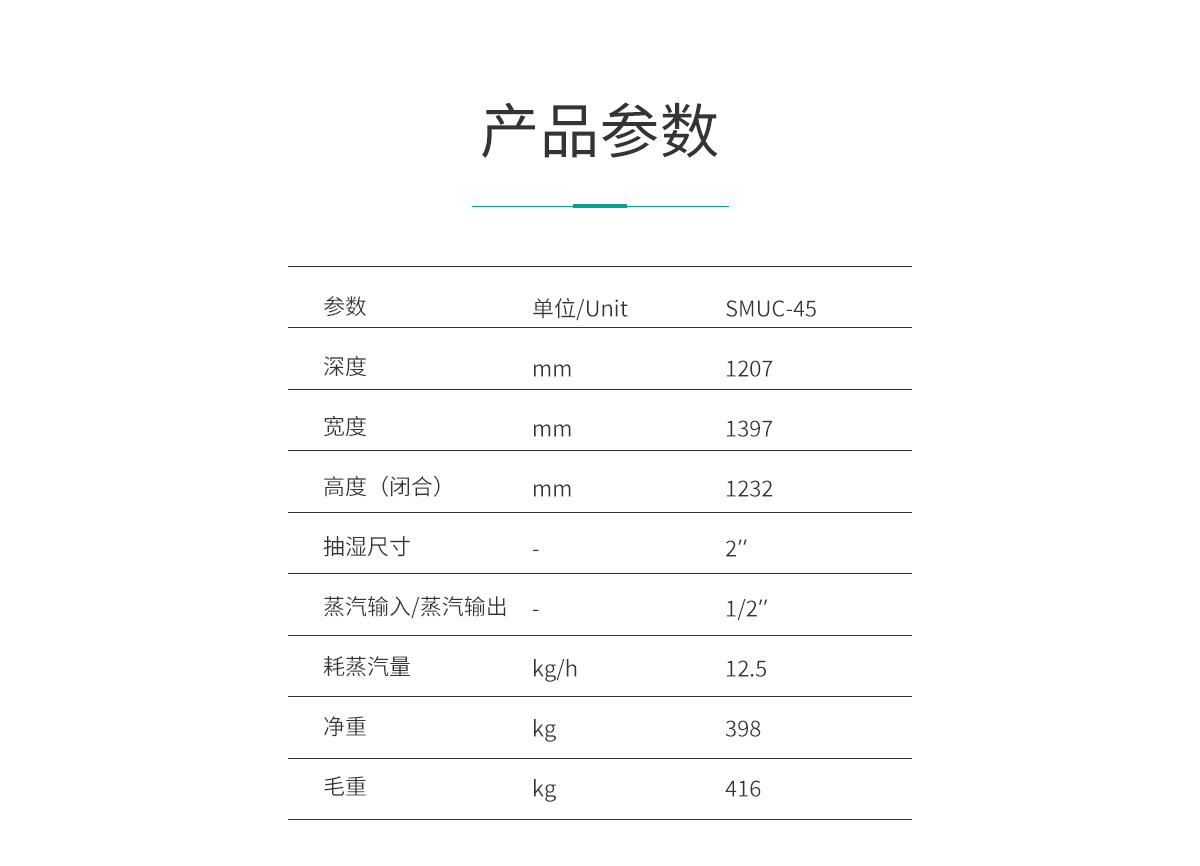 产品参数

| 参数 | 单位/Unit | SMUC-45 |
|---|---|---|
| 深度 | mm | 1207 |
| 宽度 | mm | 1397 |
| 高度（闭合） | mm | 1232 |
| 抽湿尺寸 | - | 2″ |
| 蒸汽输入/蒸汽输出 | - | 1/2″ |
| 耗蒸汽量 | kg/h | 12.5 |
| 净重 | kg | 398 |
| 毛重 | kg | 416 |